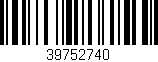 39752740